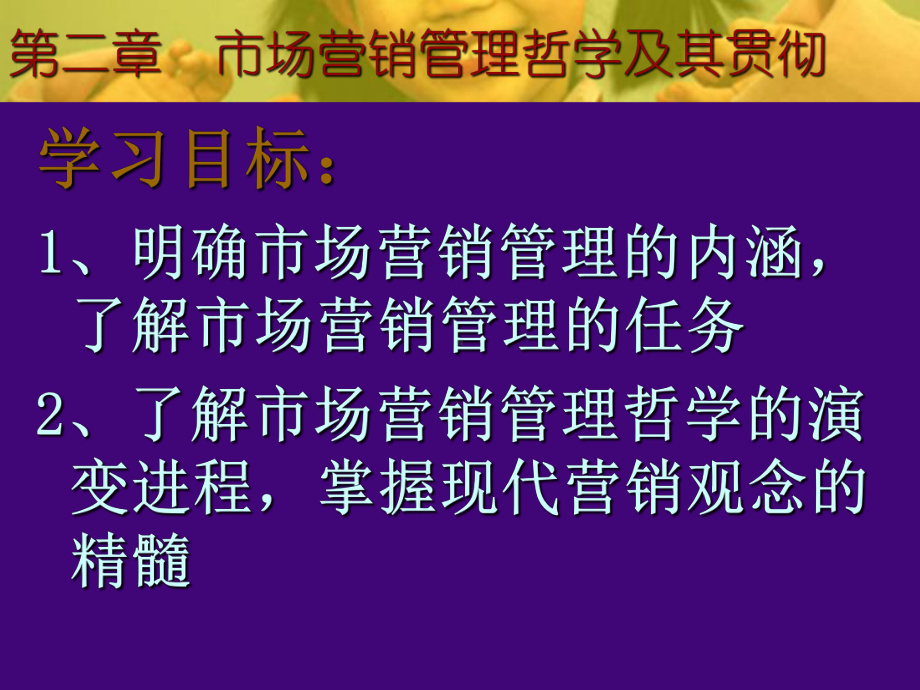 第二章　市场营销管理哲学及其贯彻

学习目标：

1、明确市场营销管理的内涵，了解市场营销管理的任务

2、了解市场营销管理哲学的演变进程，掌握现代营销观念的精髓